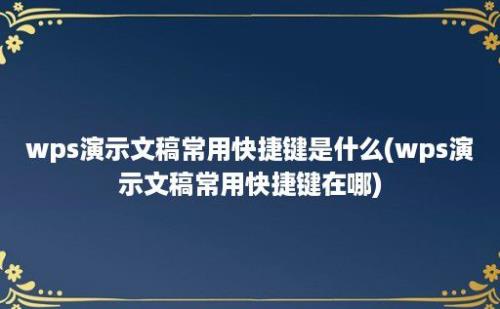 wps演示文稿常用快捷键是什么(wps演示文稿常用快捷键在哪)